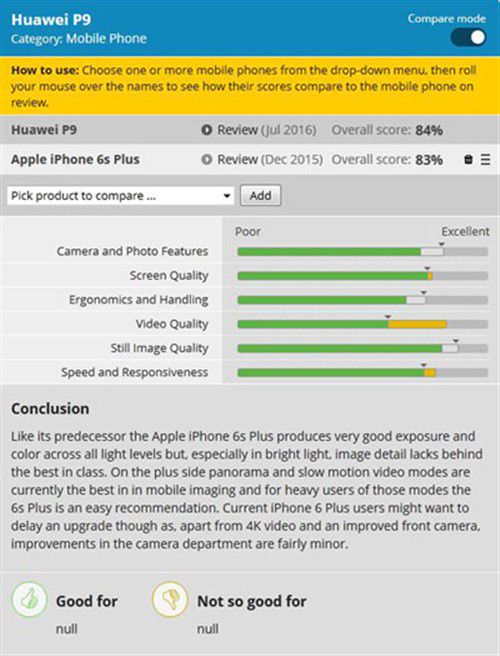 Huawei P9
Category: Mobile Phone

Compare mode

How to use: Choose one or more mobile phones from the drop-down menu, then roll your mouse over the names to see how their scores compare to the mobile phone on review.

Huawei P9 Review (Jul 2016) Overall score: 84%

Apple iPhone 6s Plus Review (Dec 2015) Overall score: 83%

Pick product to compare ... Add

Poor Excellent

Camera and Photo Features

Screen Quality

Ergonomics and Handling

Video Quality

Still Image Quality

Speed and Responsiveness

Conclusion

Like its predecessor the Apple iPhone 6s Plus produces very good exposure and color across all light levels but, especially in bright light, image detail lacks behind the best in class. On the plus side panorama and slow motion video modes are currently the best in in mobile imaging and for heavy users of those modes the 6s Plus is an easy recommendation. Current iPhone 6 Plus users might want to delay an upgrade though as, apart from 4K video and an improved front camera, improvements in the camera department are fairly minor.

Good for
null

Not so good for
null